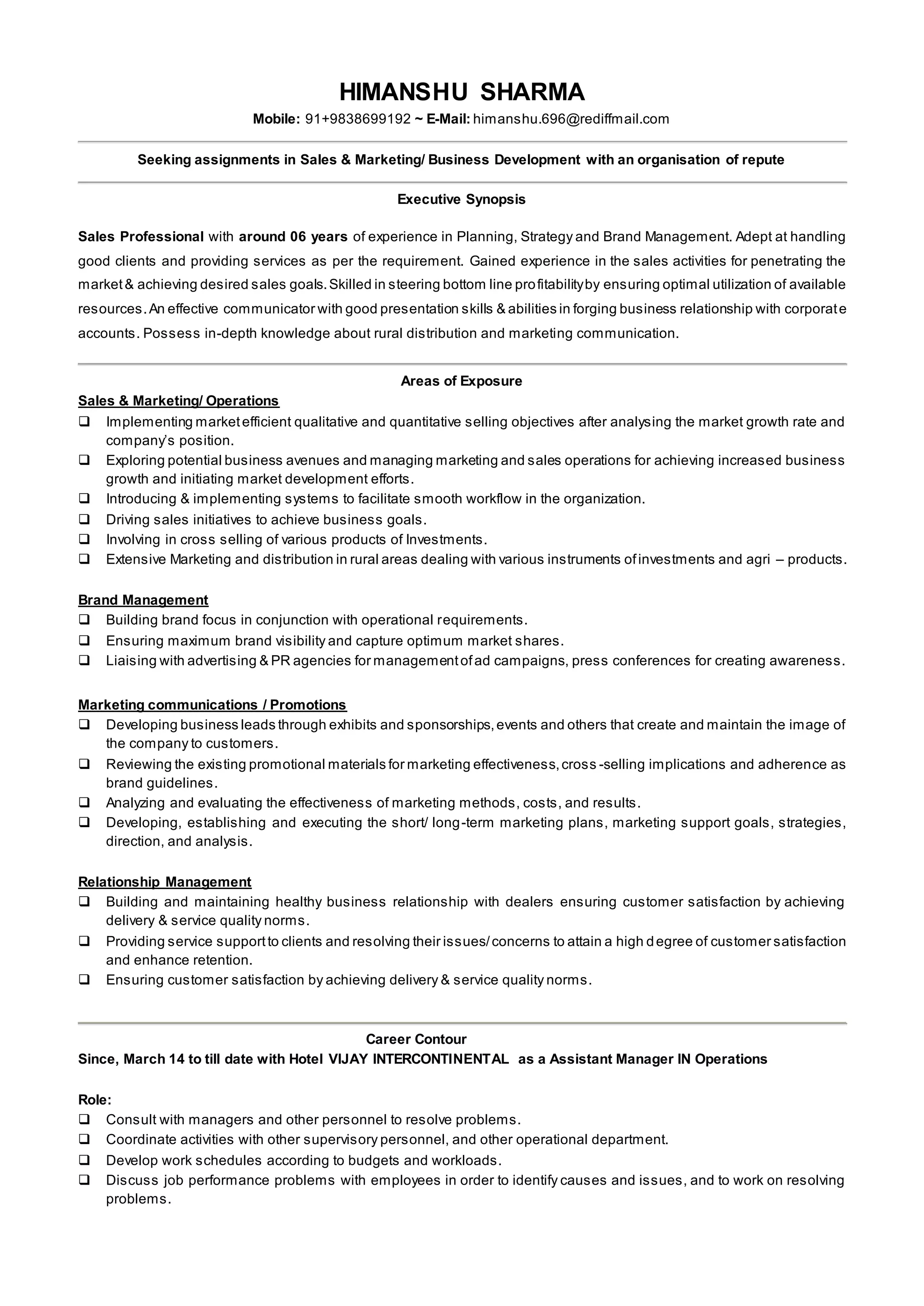 HIMANSHU SHARMA

Mobile: 91+9838699192 ~ E-Mail: himanshu.696@rediffmail.com

Seeking assignments in Sales & Marketing/ Business Development with an organisation of repute

Executive Synopsis

Sales Professional with around 06 years of experience in Planning, Strategy and Brand Management. Adept at handling good clients and providing services as per the requirement. Gained experience in the sales activities for penetrating the market & achieving desired sales goals. Skilled in steering bottom line profitability by ensuring optimal utilization of available resources. An effective communicator with good presentation skills & abilities in forging business relationship with corporate accounts. Possess in-depth knowledge about rural distribution and marketing communication.

Areas of Exposure

Sales & Marketing/ Operations

❑ Implementing market efficient qualitative and quantitative selling objectives after analysing the market growth rate and company's position.
❑ Exploring potential business avenues and managing marketing and sales operations for achieving increased business growth and initiating market development efforts.
❑ Introducing & implementing systems to facilitate smooth workflow in the organization.
❑ Driving sales initiatives to achieve business goals.
❑ Involving in cross selling of various products of Investments.
❑ Extensive Marketing and distribution in rural areas dealing with various instruments of investments and agri – products.

Brand Management

❑ Building brand focus in conjunction with operational requirements.
❑ Ensuring maximum brand visibility and capture optimum market shares.
❑ Liaising with advertising & PR agencies for management of ad campaigns, press conferences for creating awareness.

Marketing communications / Promotions

❑ Developing business leads through exhibits and sponsorships, events and others that create and maintain the image of the company to customers.
❑ Reviewing the existing promotional materials for marketing effectiveness, cross -selling implications and adherence as brand guidelines.
❑ Analyzing and evaluating the effectiveness of marketing methods, costs, and results.
❑ Developing, establishing and executing the short/ long-term marketing plans, marketing support goals, strategies, direction, and analysis.

Relationship Management

❑ Building and maintaining healthy business relationship with dealers ensuring customer satisfaction by achieving delivery & service quality norms.
❑ Providing service support to clients and resolving their issues/ concerns to attain a high degree of customer satisfaction and enhance retention.
❑ Ensuring customer satisfaction by achieving delivery & service quality norms.

Career Contour

Since, March 14 to till date with Hotel VIJAY INTERCONTINENTAL as a Assistant Manager IN Operations

Role:

❑ Consult with managers and other personnel to resolve problems.
❑ Coordinate activities with other supervisory personnel, and other operational department.
❑ Develop work schedules according to budgets and workloads.
❑ Discuss job performance problems with employees in order to identify causes and issues, and to work on resolving problems.